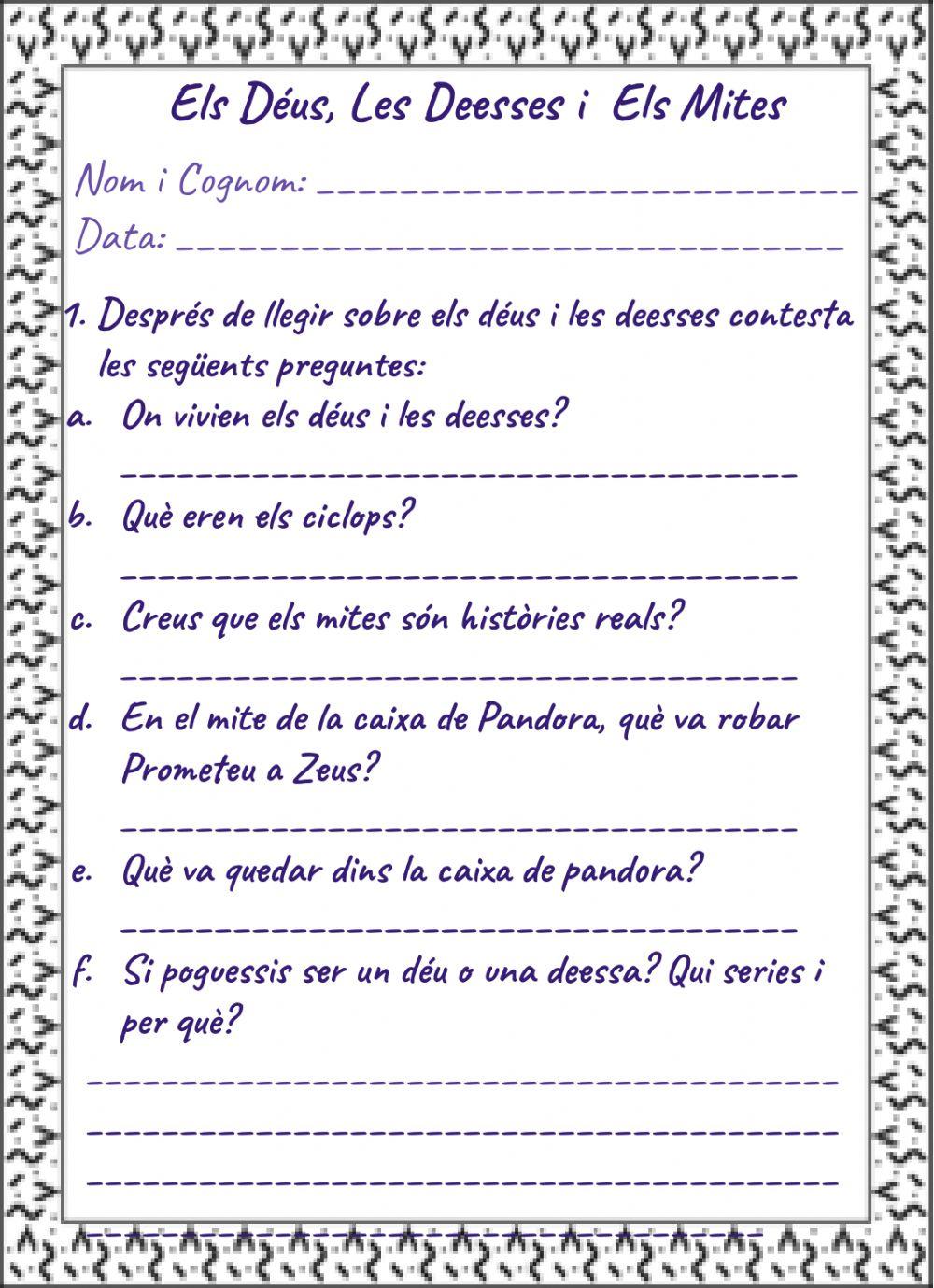 Els Déus, Les Deesses i Els Mites

Nom i Cognom: ____

Data: ____

1. Després de llegir sobre els déus i les deesses contesta les següents preguntes:

a. On vivien els déus i les deesses?
____

b. Què eren els ciclops?
____

c. Creus que els mites són històries reals?
____

d. En el mite de la caixa de Pandora, què va robar Prometeu a Zeus?
____

e. Què va quedar dins la caixa de pandora?
____

f. Si poguessis ser un déu o una deessa? Qui series i per què?
____
____
____
____